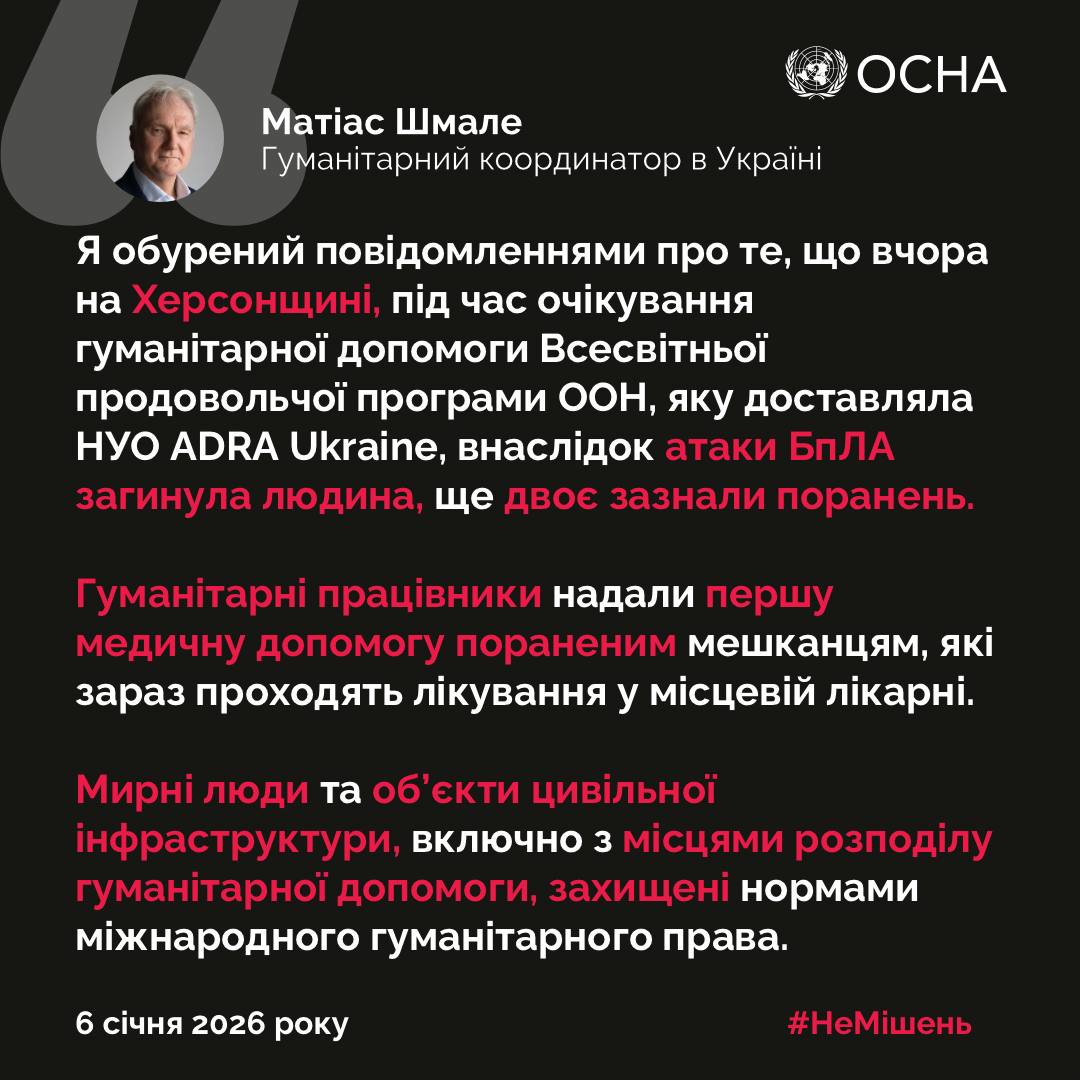 OCHA

Матіас Шмале
Гуманітарний координатор в Україні

Я обурений повідомленнями про те, що вчора на Херсонщині, під час очікування гуманітарної допомоги Всесвітньої продовольчої програми ООН, яку доставляла НУО ADRA Ukraine, внаслідок атаки БпЛА загинула людина, ще двоє зазнали поранень.

Гуманітарні працівники надали першу медичну допомогу пораненим мешканцям, які зараз проходять лікування у місцевій лікарні.

Мирні люди та об'єкти цивільної інфраструктури, включно з місцями розподілу гуманітарної допомоги, захищені нормами міжнародного гуманітарного права.

6 січня 2026 року

#НеМішень